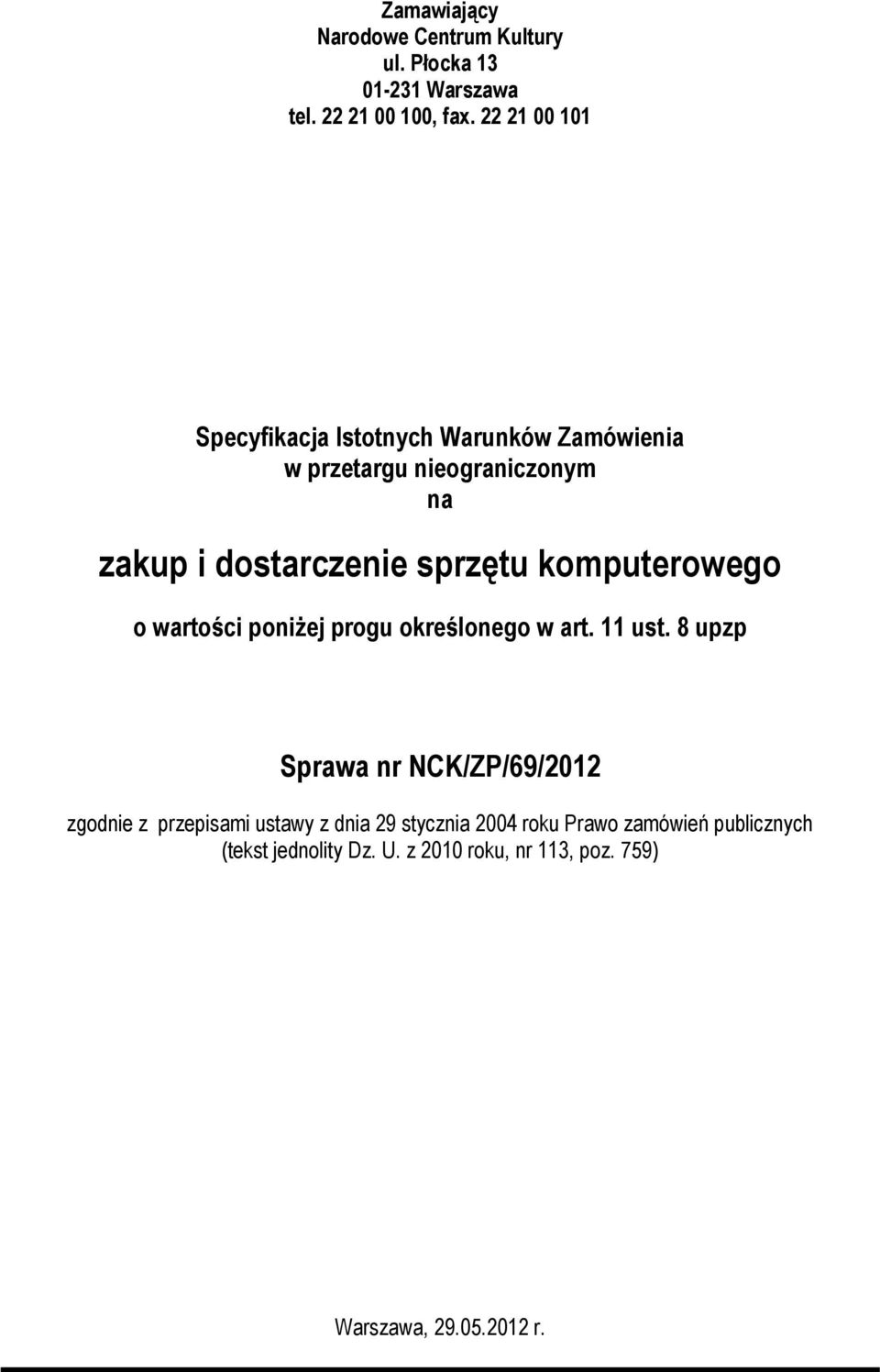 Zamawiający
Narodowe Centrum Kultury
ul. Płocka 13
01-231 Warszawa
tel. 22 21 00 100, fax. 22 21 00 101

Specyfikacja Istotnych Warunków Zamówienia
w przetargu nieograniczonym
na

zakup i dostarczenie sprzętu komputerowego

o wartości poniżej progu określonego w art. 11 ust. 8 upzp

Sprawa nr NCK/ZP/69/2012

zgodnie z przepisami ustawy z dnia 29 stycznia 2004 roku Prawo zamówień publicznych (tekst jednolity Dz. U. z 2010 roku, nr 113, poz. 759)

Warszawa, 29.05.2012 r.